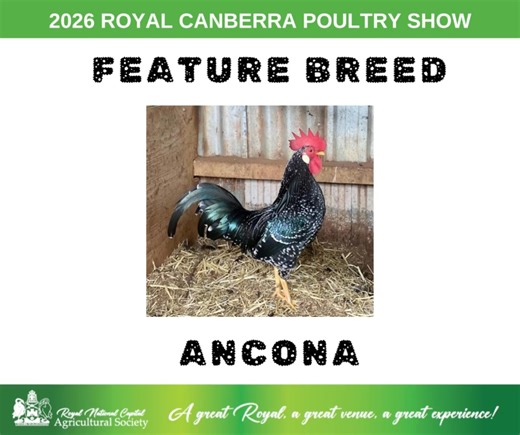 2026 ROYAL CANBERRA POULTRY SHOW

FEATURE BREED

ANCONA

Royal National Capital Agricultural Society

A great Royal, a great venue, a great experience!